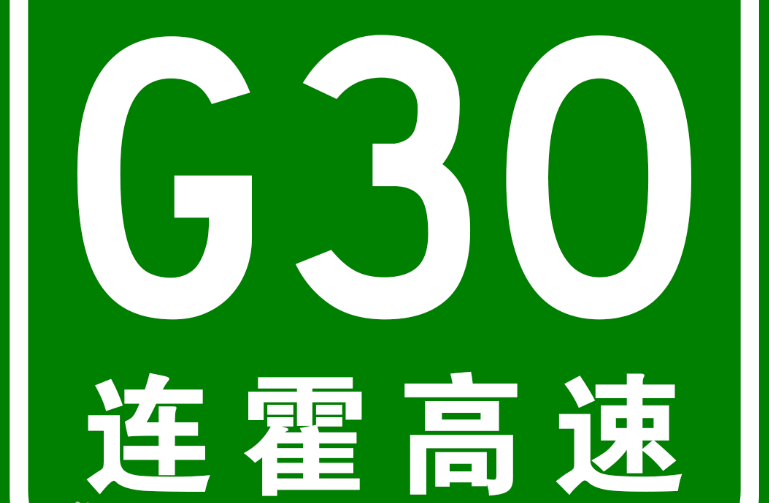 G30
连霍高速